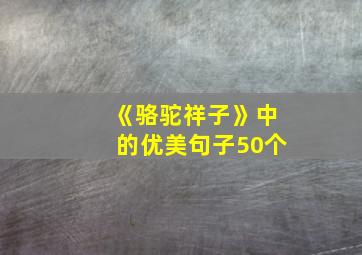 《骆驼祥子》中的优美句子50个